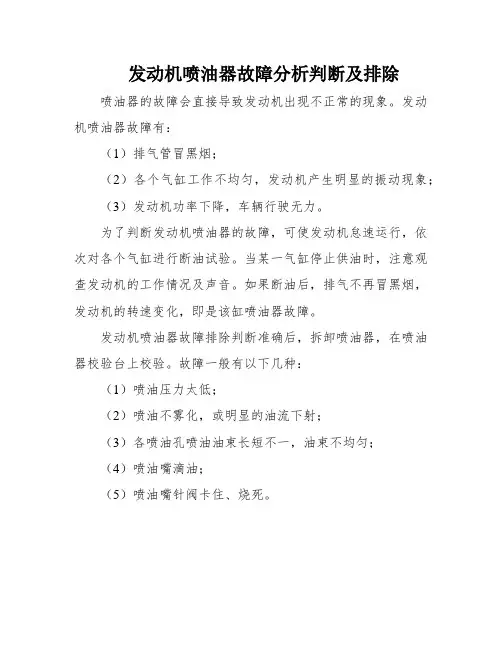 发动机喷油器故障分析判断及排除

喷油器的故障会直接导致发动机出现不正常的现象。发动机喷油器故障有：

（1）排气管冒黑烟；

（2）各个气缸工作不均匀，发动机产生明显的振动现象；

（3）发动机功率下降，车辆行驶无力。

为了判断发动机喷油器的故障，可使发动机怠速运行，依次对各个气缸进行断油试验。当某一气缸停止供油时，注意观查发动机的工作情况及声音。如果断油后，排气不再冒黑烟，发动机的转速变化，即是该缸喷油器故障。

发动机喷油器故障排除判断准确后，拆卸喷油器，在喷油器校验台上校验。故障一般有以下几种：

（1）喷油压力太低；

（2）喷油不雾化，或明显的油流下射；

（3）各喷油孔喷油油束长短不一，油束不均匀；

（4）喷油嘴滴油；

（5）喷油嘴针阀卡住、烧死。